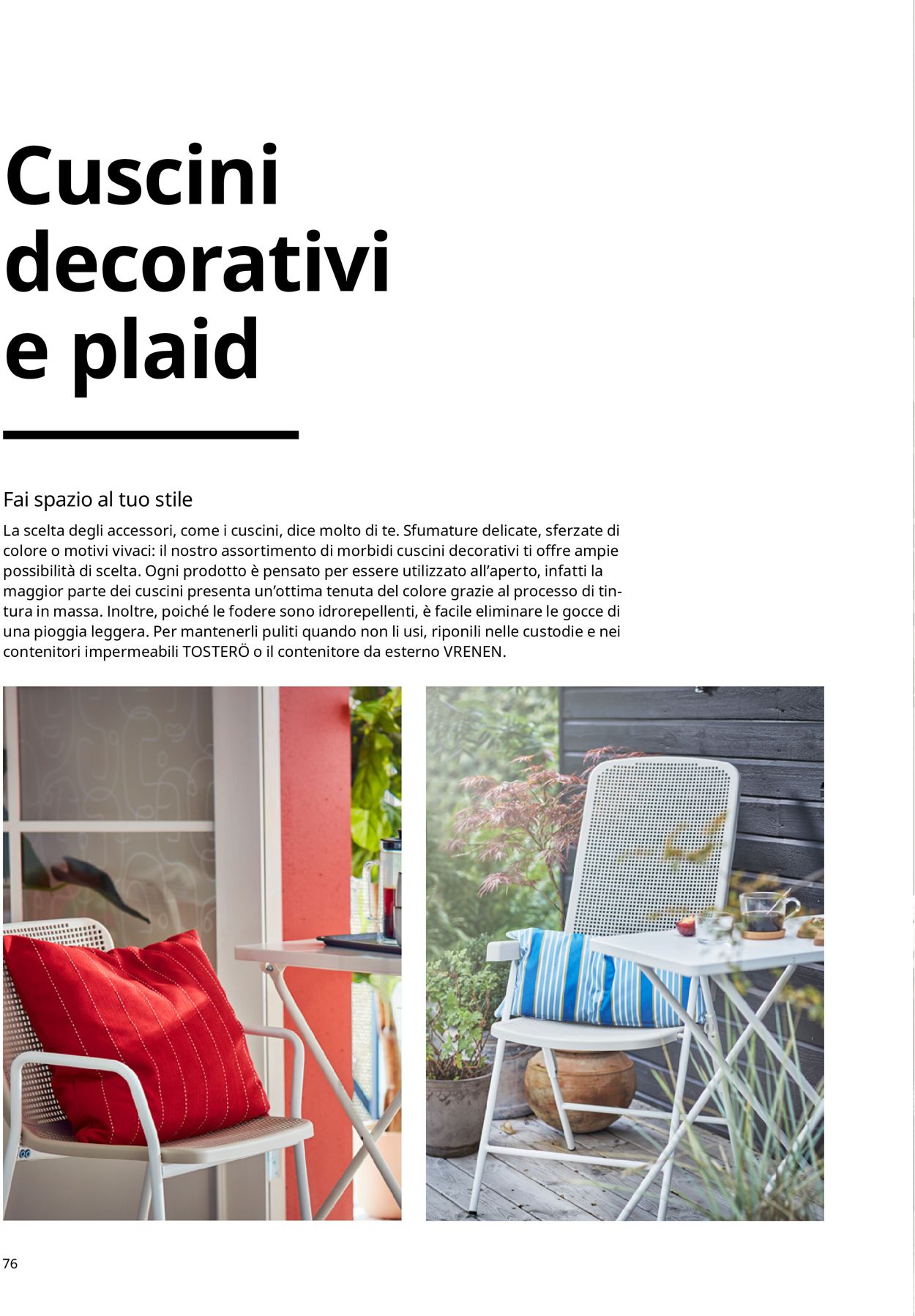 Cuscini decorativi e plaid

Fai spazio al tuo stile

La scelta degli accessori, come i cuscini, dice molto di te. Sfumature delicate, sferzate di colore o motivi vivaci: il nostro assortimento di morbidi cuscini decorativi ti offre ampie possibilità di scelta. Ogni prodotto è pensato per essere utilizzato all'aperto, infatti la maggior parte dei cuscini presenta un'ottima tenuta del colore grazie al processo di tintura in massa. Inoltre, poiché le fodere sono idrorepellenti, è facile eliminare le gocce di una pioggia leggera. Per mantenerli puliti quando non li usi, riponili nelle custodie e nei contenitori impermeabili TOSTERÖ o il contenitore da esterno VRENEN.

76